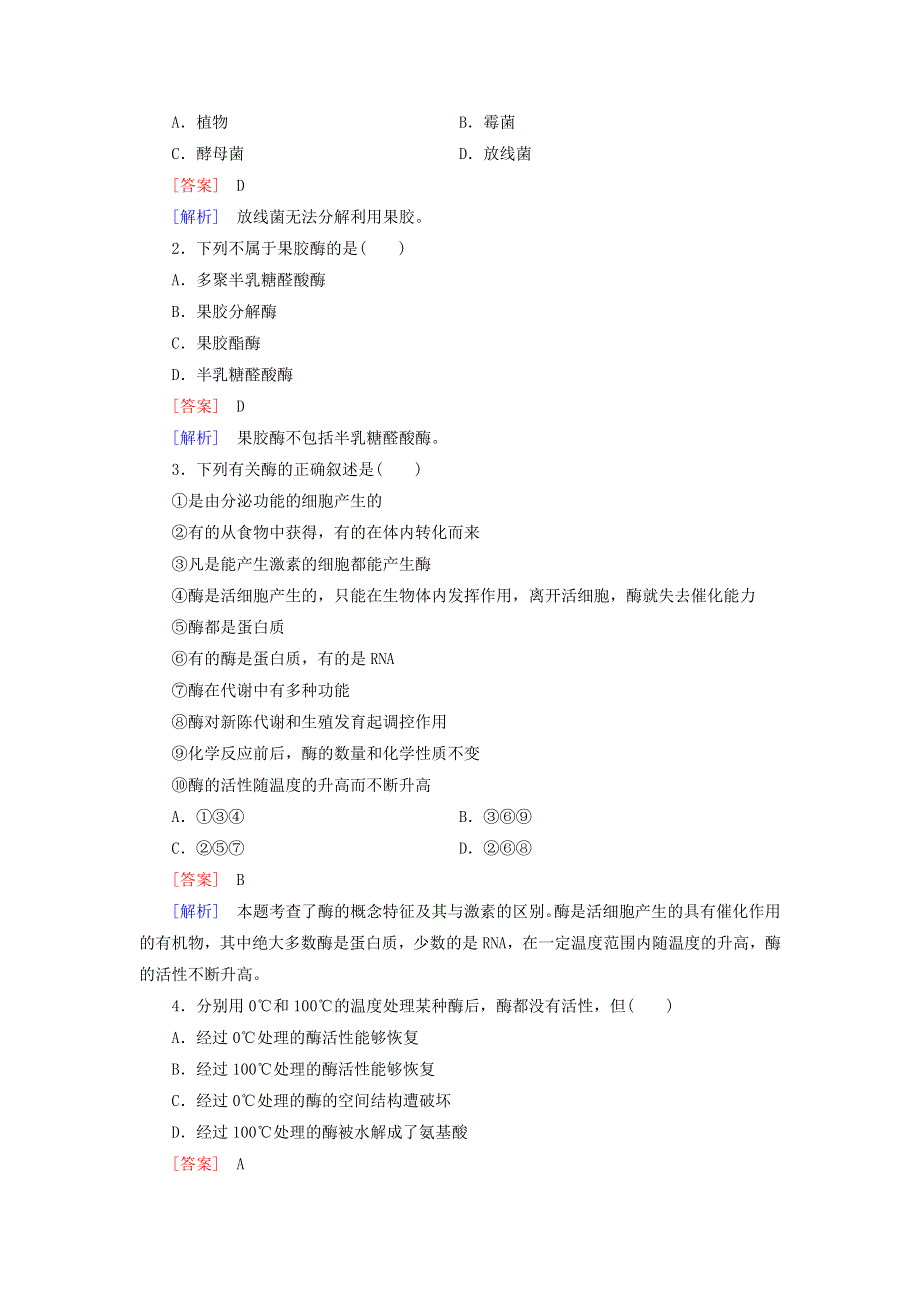 A．植物

B．霉菌

C．酵母菌

D．放线菌

[答案]　D

[解析]　放线菌无法分解利用果胶。

2．下列不属于果胶酶的是(　　)

A．多聚半乳糖醛酸酶

B．果胶分解酶

C．果胶酯酶

D．半乳糖醛酸酶

[答案]　D

[解析]　果胶酶不包括半乳糖醛酸酶。

3．下列有关酶的正确叙述是(　　)

①是由分泌功能的细胞产生的

②有的从食物中获得，有的在体内转化而来

③凡是能产生激素的细胞都能产生酶

④酶是活细胞产生的，只能在生物体内发挥作用，离开活细胞，酶就失去催化能力

⑤酶都是蛋白质

⑥有的酶是蛋白质，有的是 RNA

⑦酶在代谢中有多种功能

⑧酶对新陈代谢和生殖发育起调控作用

⑨化学反应前后，酶的数量和化学性质不变

⑩酶的活性随温度的升高而不断升高

A．①③④

B．③⑥⑨

C．②⑤⑦

D．②⑥⑧

[答案]　B

[解析]　本题考查了酶的概念特征及其与激素的区别。酶是活细胞产生的具有催化作用的有机物，其中绝大多数酶是蛋白质，少数的是 RNA，在一定温度范围内随温度的升高，酶的活性不断升高。

4．分别用 0℃和 100℃的温度处理某种酶后，酶都没有活性，但(　　)

A．经过 0℃处理的酶活性能够恢复

B．经过 100℃处理的酶活性能够恢复

C．经过 0℃处理的酶的空间结构遭破坏

D．经过 100℃处理的酶被水解成了氨基酸

[答案]　A